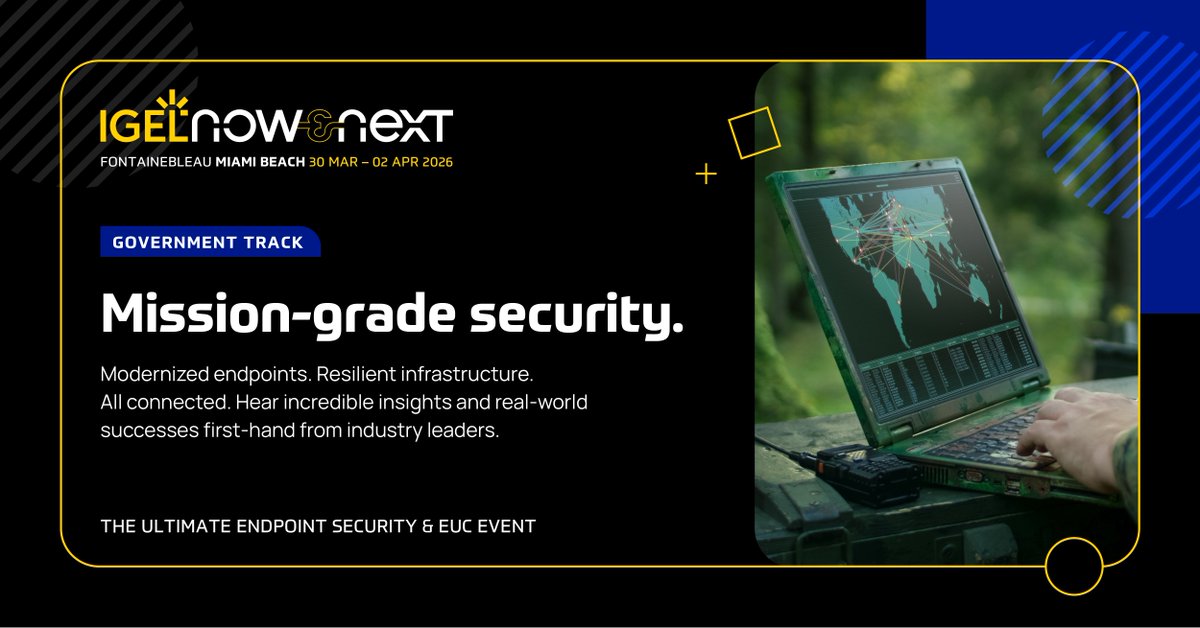 IGEL NOW & NEXT
FONTAINEBLEAU MIAMI BEACH 30 MAR – 02 APR 2026

GOVERNMENT TRACK

Mission-grade security.

Modernized endpoints. Resilient infrastructure. All connected. Hear incredible insights and real-world successes first-hand from industry leaders.

THE ULTIMATE ENDPOINT SECURITY & EUC EVENT